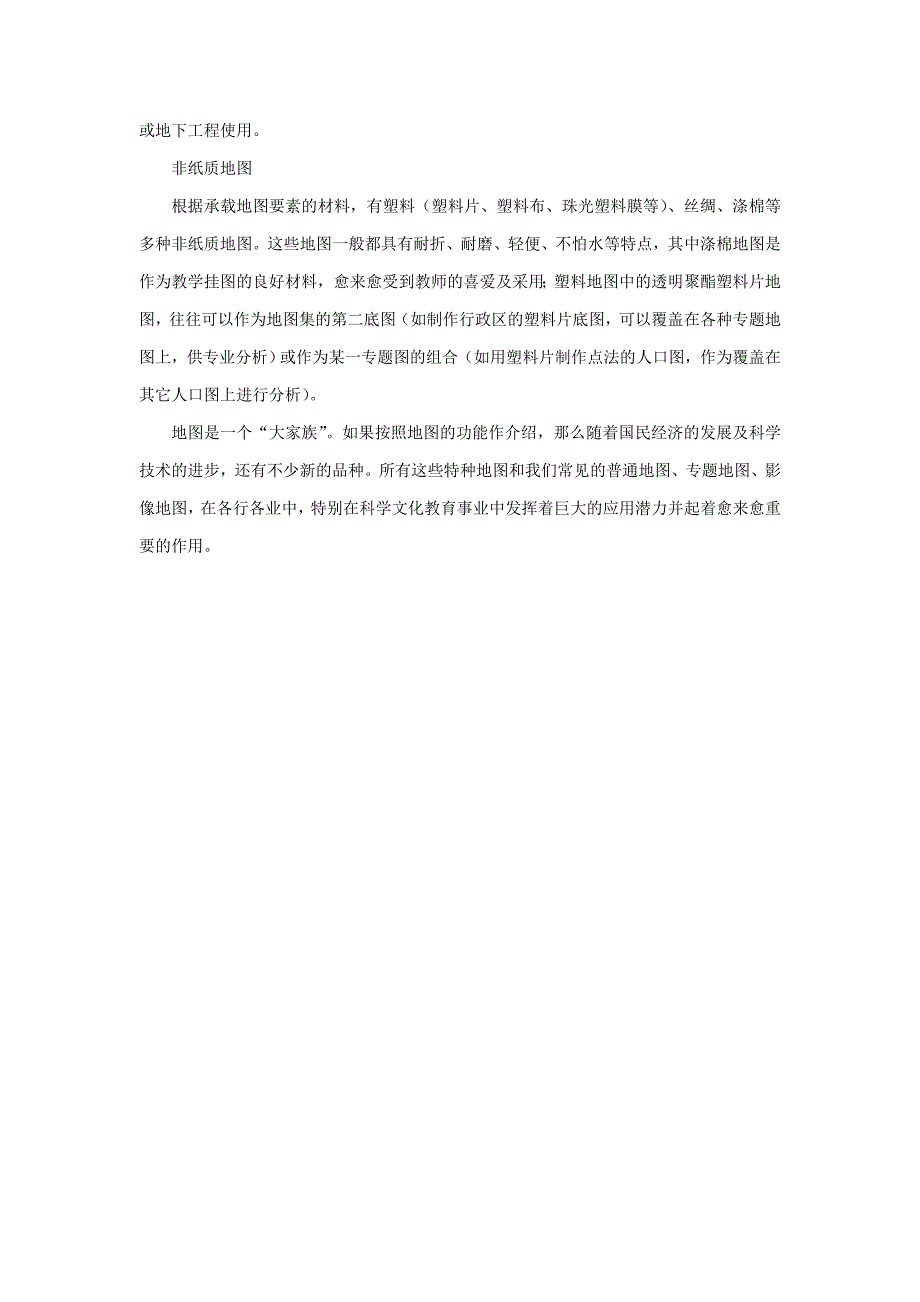 或地下工程使用。

非纸质地图

根据承载地图要素的材料，有塑料（塑料片、塑料布、珠光塑料膜等）、丝绸、涤棉等多种非纸质地图。这些地图一般都具有耐折、耐磨、轻便、不怕水等特点，其中涤棉地图是作为教学挂图的良好材料，愈来愈受到教师的喜爱及采用；塑料地图中的透明聚酯塑料片地图，往往可以作为地图集的第二底图（如制作行政区的塑料片底图，可以覆盖在各种专题地图上，供专业分析）或作为某一专题图的组合（如用塑料片制作点法的人口图，作为覆盖在其它人口图上进行分析）。

地图是一个“大家族”。如果按照地图的功能作介绍，那么随着国民经济的发展及科学技术的进步，还有不少新的品种。所有这些特种地图和我们常见的普通地图、专题地图、影像地图，在各行各业中，特别在科学文化教育事业中发挥着巨大的应用潜力并起着愈来愈重要的作用。